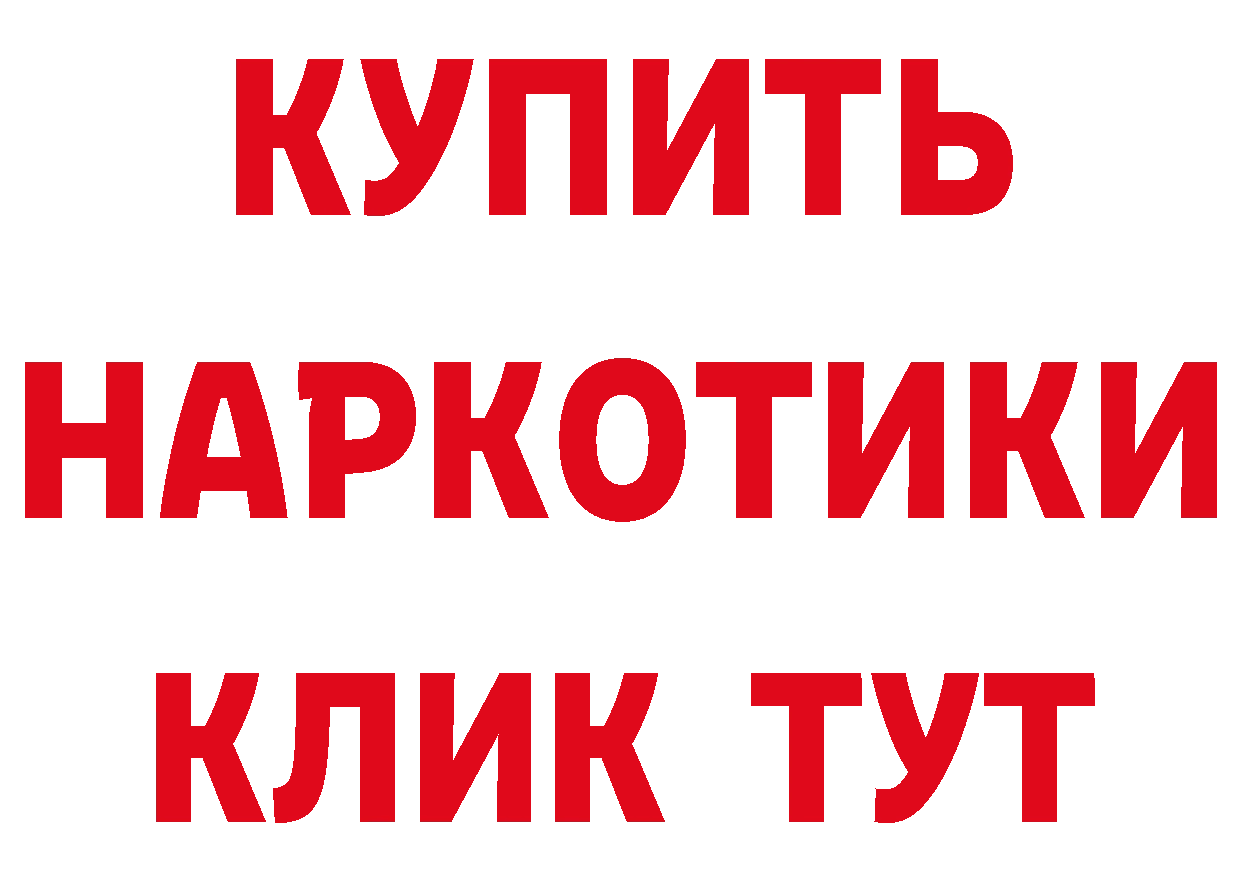 КУПИТЬ
НАРКОТИКИ
КЛИК ТУТ